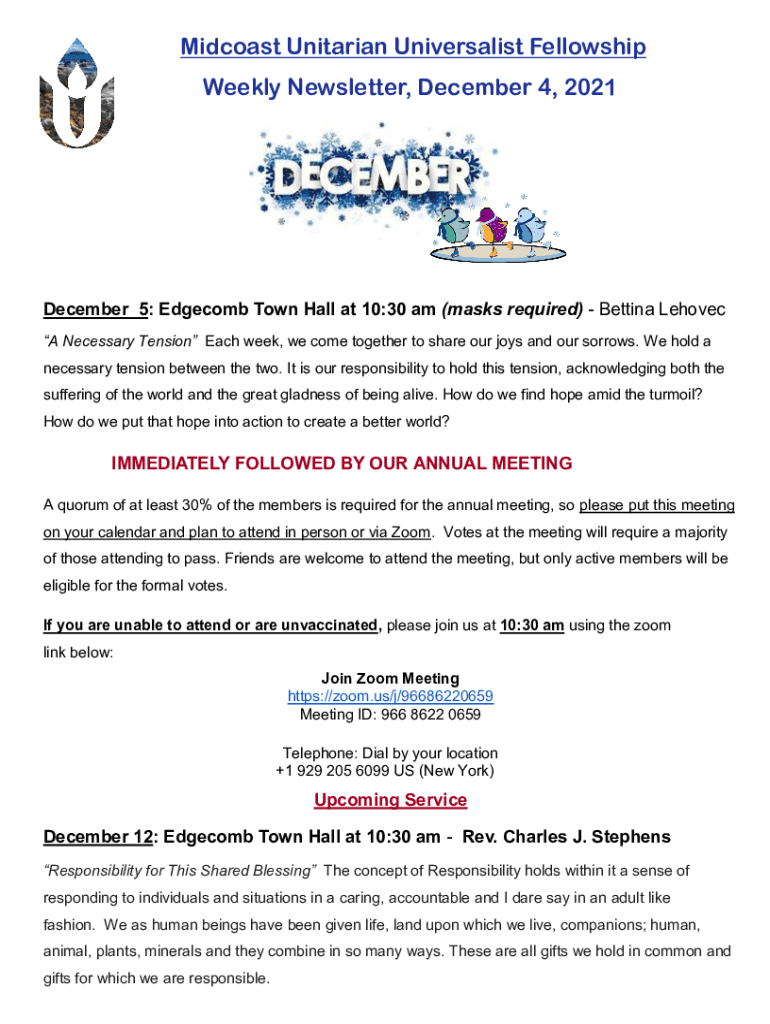 Midcoast Unitarian Universalist Fellowship
Weekly Newsletter, December 4, 2021

DECEMBER

December 5: Edgecomb Town Hall at 10:30 am (masks required) - Bettina Lehovec

"A Necessary Tension" Each week, we come together to share our joys and our sorrows. We hold a necessary tension between the two. It is our responsibility to hold this tension, acknowledging both the suffering of the world and the great gladness of being alive. How do we find hope amid the turmoil? How do we put that hope into action to create a better world?

IMMEDIATELY FOLLOWED BY OUR ANNUAL MEETING

A quorum of at least 30% of the members is required for the annual meeting, so please put this meeting on your calendar and plan to attend in person or via Zoom. Votes at the meeting will require a majority of those attending to pass. Friends are welcome to attend the meeting, but only active members will be eligible for the formal votes.

If you are unable to attend or are unvaccinated, please join us at 10:30 am using the zoom link below:

Join Zoom Meeting
https://zoom.us/j/96686220659
Meeting ID: 966 8622 0659

Telephone: Dial by your location
+1 929 205 6099 US (New York)

Upcoming Service

December 12: Edgecomb Town Hall at 10:30 am - Rev. Charles J. Stephens

"Responsibility for This Shared Blessing" The concept of Responsibility holds within it a sense of responding to individuals and situations in a caring, accountable and I dare say in an adult like fashion. We as human beings have been given life, land upon which we live, companions; human, animal, plants, minerals and they combine in so many ways. These are all gifts we hold in common and gifts for which we are responsible.